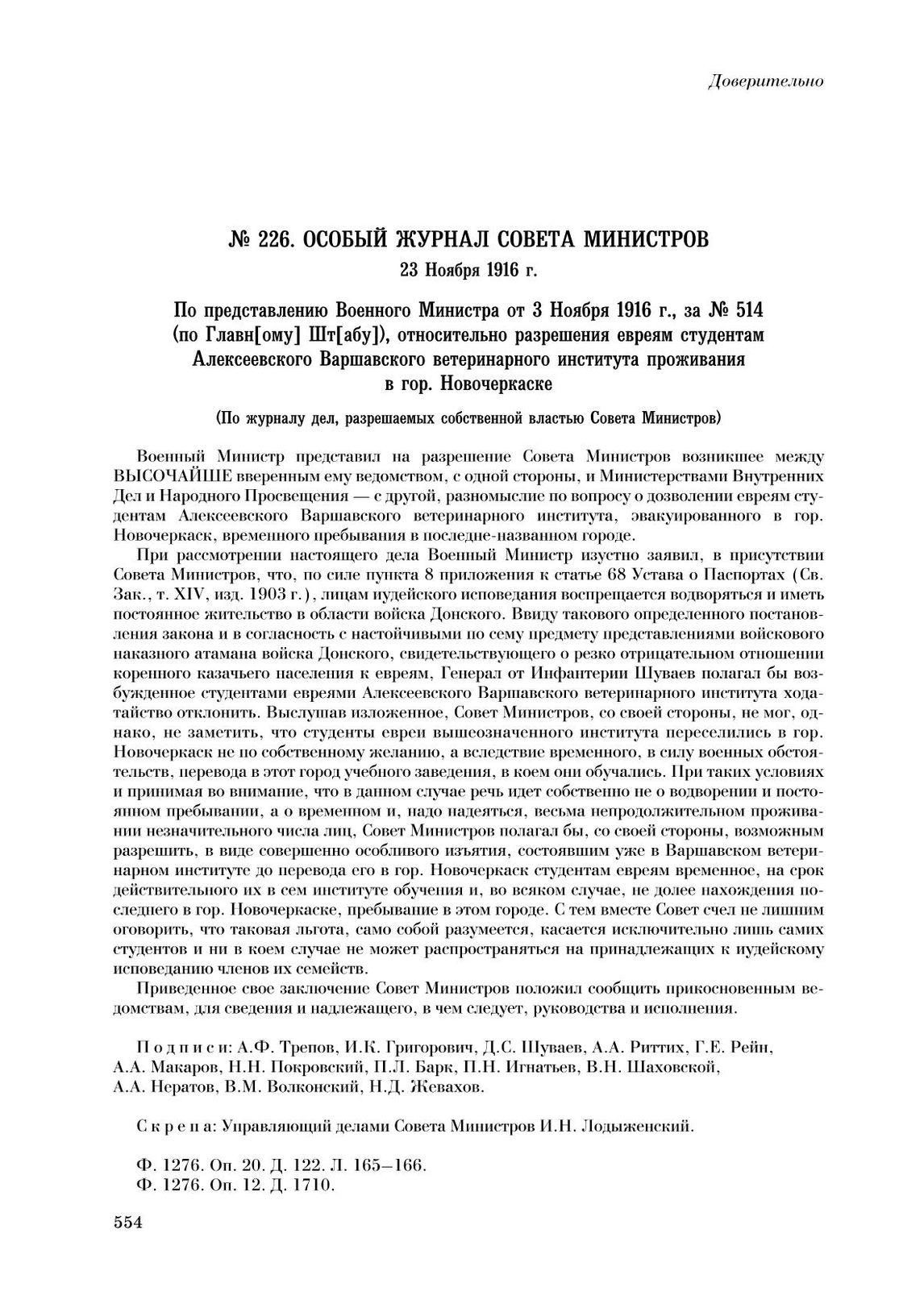 Доверительно

№ 226. ОСОБЫЙ ЖУРНАЛ СОВЕТА МИНИСТРОВ
23 Ноября 1916 г.

По представлению Военного Министра от 3 Ноября 1916 г., за № 514 (по Главн[ому] Шт[абу]), относительно разрешения евреям студентам Алексеевского Варшавского ветеринарного института проживания в гор. Новочеркаске

(По журналу дел, разрешаемых собственной властью Совета Министров)

Военный Министр представил на разрешение Совета Министров возникшее между ВЫСОЧАЙШЕ вверенным ему ведомством, с одной стороны, и Министерствами Внутренних Дел и Народного Просвещения — с другой, разномыслие по вопросу о дозволении евреям студентам Алексеевского Варшавского ветеринарного института, эвакуированного в гор. Новочеркаск, временного пребывания в последне-названном городе.

При рассмотрении настоящего дела Военный Министр изустно заявил, в присутствии Совета Министров, что, по силе пункта 8 приложения к статье 68 Устава о Паспортах (Св. Зак., т. XIV, изд. 1903 г.), лицам иудейского исповедания воспрещается водворяться и иметь постоянное жительство в области войска Донского. Ввиду такового определенного постановления закона и в согласность с настойчивыми по сему предмету представлениями войскового наказного атамана войска Донского, свидетельствующего о резко отрицательном отношении коренного казачьего населения к евреям, Генерал от Инфантерии Шуваев полагал бы возбужденное студентами евреями Алексеевского Варшавского ветеринарного института ходатайство отклонить. Выслушав изложенное, Совет Министров, со своей стороны, не мог, однако, не заметить, что студенты евреи вышеозначенного института переселились в гор. Новочеркаск не по собственному желанию, а вследствие временного, в силу военных обстоятельств, перевода в этот город учебного заведения, в коем они обучались. При таких условиях и принимая во внимание, что в данном случае речь идет собственно не о водворении и постоянном пребывании, а о временном и, надо надеяться, весьма непродолжительном проживании незначительного числа лиц, Совет Министров полагал бы, со своей стороны, возможным разрешить, в виде совершенно особливого изъятия, состоявшим уже в Варшавском ветеринарном институте до перевода его в гор. Новочеркаск студентам евреям временное, на срок действительного их в сем институте обучения и, во всяком случае, не долее нахождения последнего в гор. Новочеркаске, пребывание в этом городе. С тем вместе Совет счел не лишним оговорить, что таковая льгота, само собой разумеется, касается исключительно лишь самих студентов и ни в коем случае не может распространяться на принадлежащих к иудейскому исповеданию членов их семейств.

Приведенное свое заключение Совет Министров положил сообщить прикосновенным ведомствам, для сведения и надлежащего, в чем следует, руководства и исполнения.

Подписи: А.Ф. Трепов, И.К. Григорович, Д.С. Шуваев, А.А. Риттих, Г.Е. Рейн, А.А. Макаров, Н.Н. Покровский, П.Л. Барк, П.Н. Игнатьев, В.Н. Шаховской, А.А. Нератов, В.М. Волконский, Н.Д. Жевахов.

Скрепа: Управляющий делами Совета Министров И.Н. Лодыженский.

Ф. 1276. Оп. 20. Д. 122. Л. 165–166.
Ф. 1276. Оп. 12. Д. 1710.

554